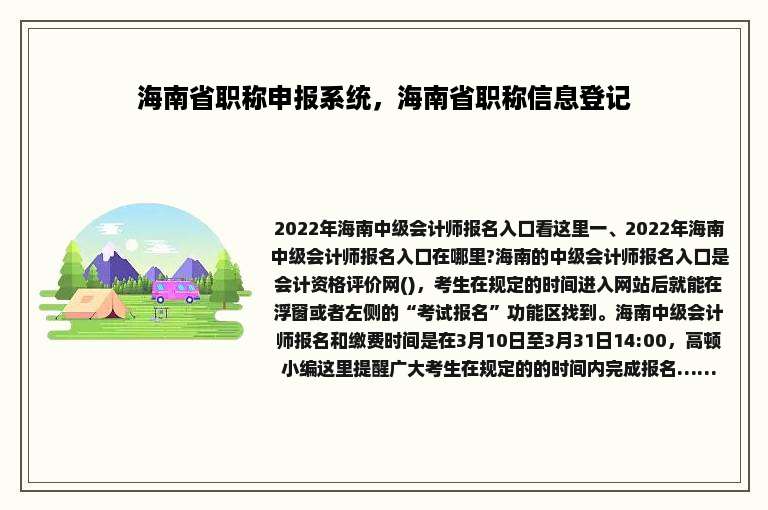 海南省职称申报系统，海南省职称信息登记

2022年海南中级会计师报名入口看这里一、2022年海南中级会计师报名入口在哪里?海南的中级会计师报名入口是会计资格评价网()，考生在规定的时间进入网站后就能在浮窗或者左侧的“考试报名”功能区找到。海南中级会计师报名和缴费时间是在3月10日至3月31日14:00，高顿小编这里提醒广大考生在规定的的时间内完成报名......